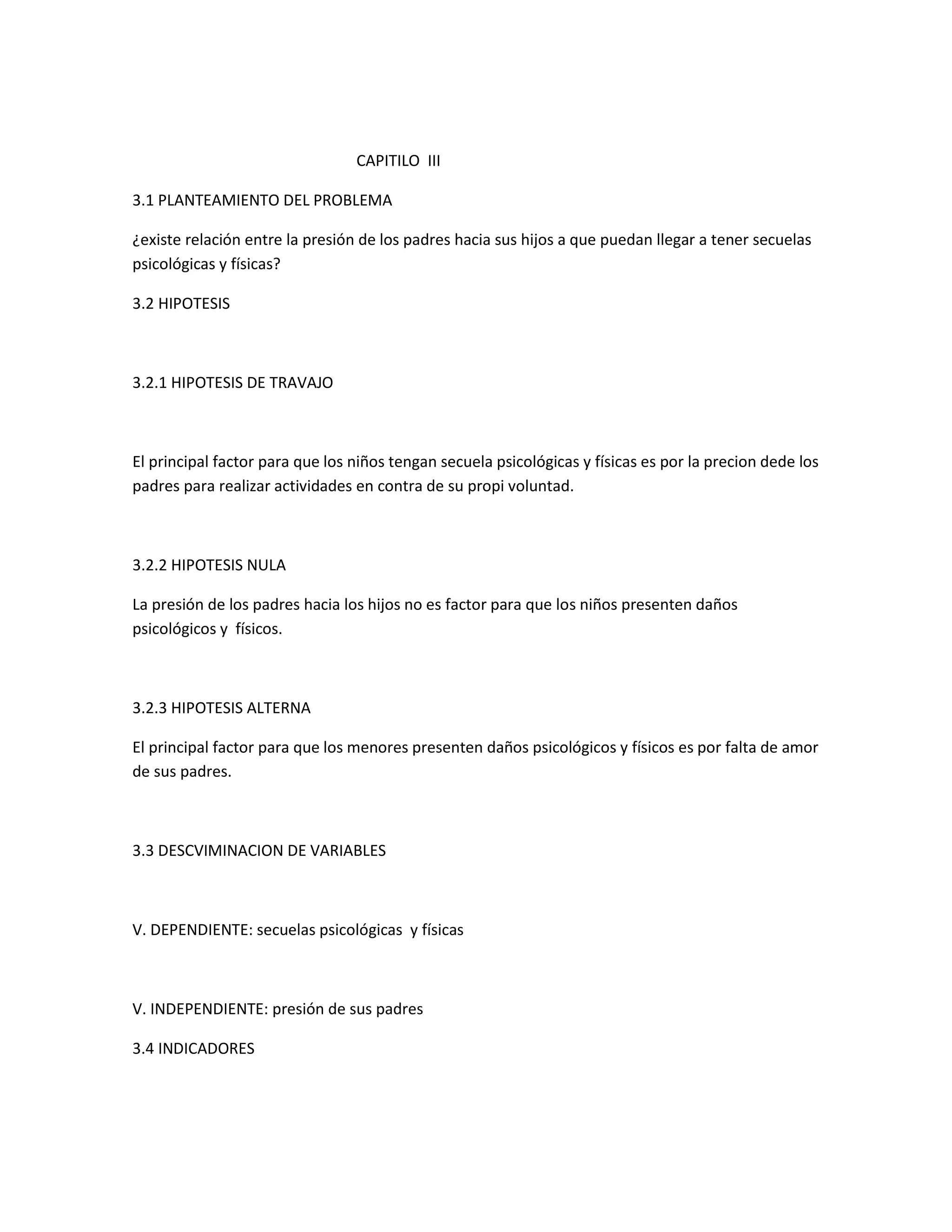 CAPITILO III

3.1 PLANTEAMIENTO DEL PROBLEMA

¿existe relación entre la presión de los padres hacia sus hijos a que puedan llegar a tener secuelas psicológicas y físicas?

3.2 HIPOTESIS

3.2.1 HIPOTESIS DE TRAVAJO

El principal factor para que los niños tengan secuela psicológicas y físicas es por la precion dede los padres para realizar actividades en contra de su propi voluntad.

3.2.2 HIPOTESIS NULA

La presión de los padres hacia los hijos no es factor para que los niños presenten daños psicológicos y físicos.

3.2.3 HIPOTESIS ALTERNA

El principal factor para que los menores presenten daños psicológicos y físicos es por falta de amor de sus padres.

3.3 DESCVIMINACION DE VARIABLES

V. DEPENDIENTE: secuelas psicológicas y físicas

V. INDEPENDIENTE: presión de sus padres

3.4 INDICADORES